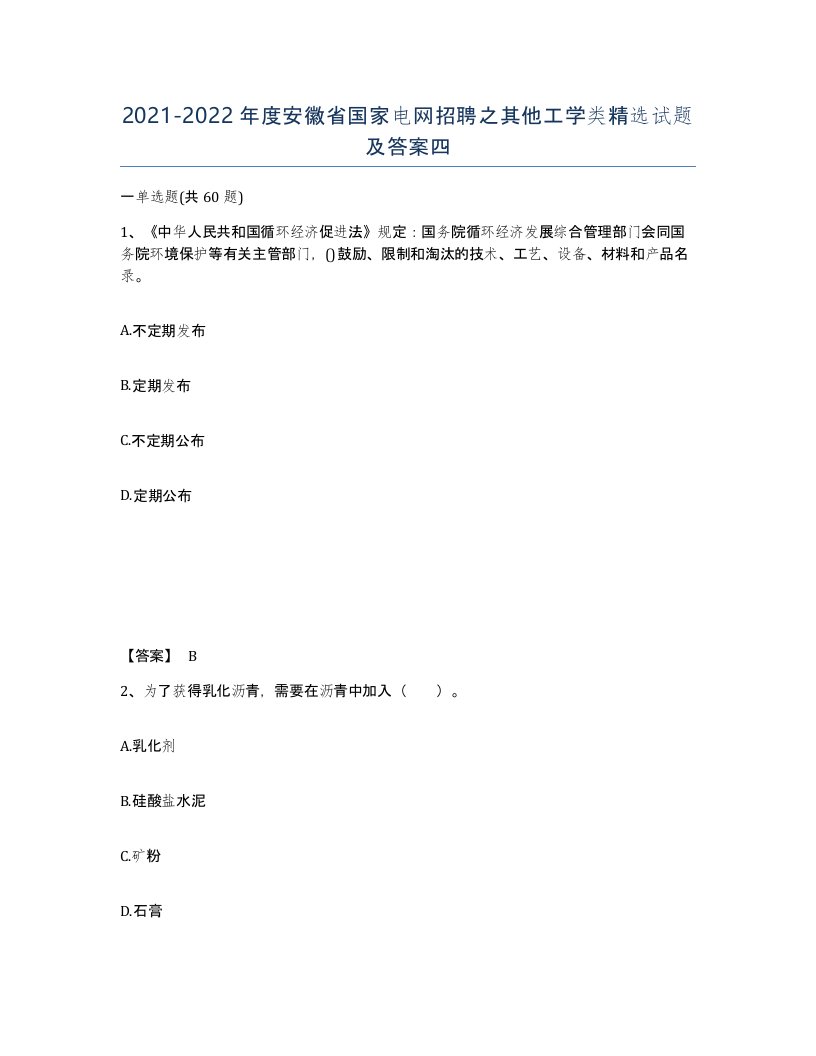 2021-2022年度安徽省国家电网招聘之其他工学类精选试题及答案四

一单选题(共60题)

1、《中华人民共和国循环经济促进法》规定：国务院循环经济发展综合管理部门会同国务院环境保护等有关主管部门，()鼓励、限制和淘汰的技术、工艺、设备、材料和产品名录。

A.不定期发布

B.定期发布

C.不定期公布

D.定期公布

【答案】 B

2、为了获得乳化沥青，需要在沥青中加入（ ）。

A.乳化剂

B.硅酸盐水泥

C.矿粉

D.石膏